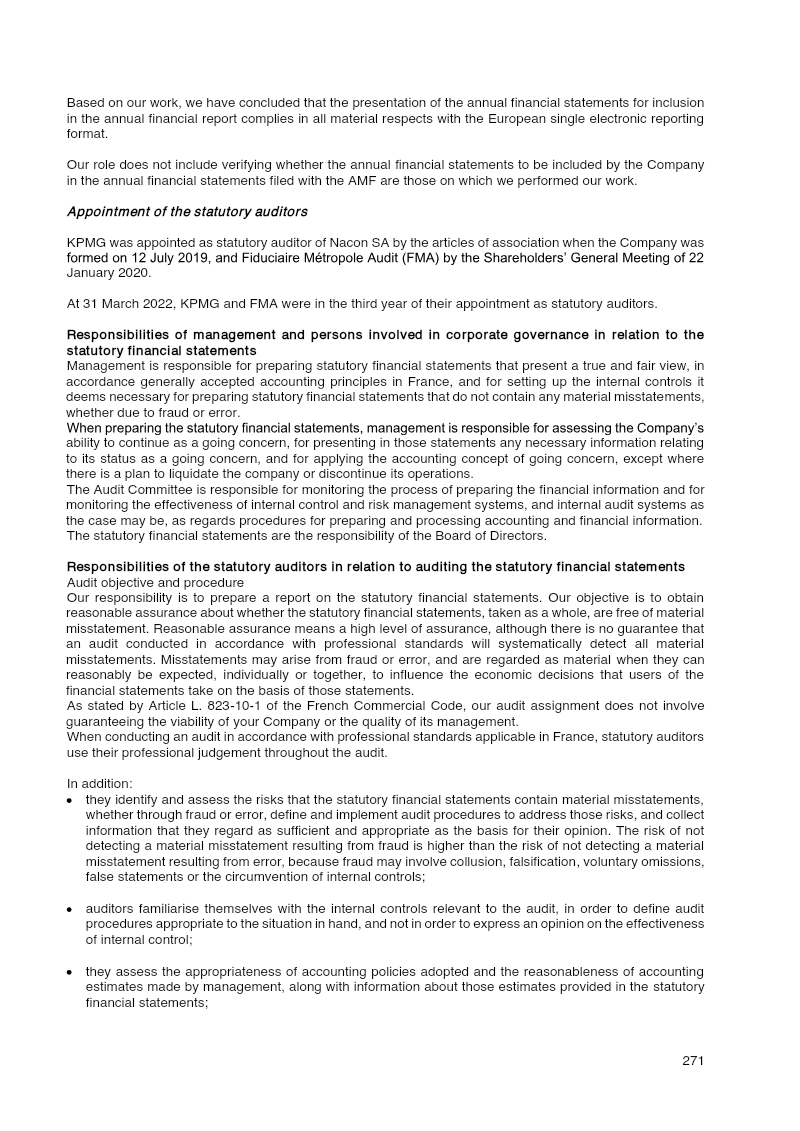 Based on our work, we have concluded that the presentation of the annual financial statements for inclusion in the annual financial report complies in all material respects with the European single electronic reporting format.

Our role does not include verifying whether the annual financial statements to be included by the Company in the annual financial statements filed with the AMF are those on which we performed our work.

Appointment of the statutory auditors

KPMG was appointed as statutory auditor of Nacon SA by the articles of association when the Company was formed on 12 July 2019, and Fiduciaire Métropole Audit (FMA) by the Shareholders' General Meeting of 22 January 2020.

At 31 March 2022, KPMG and FMA were in the third year of their appointment as statutory auditors.

Responsibilities of management and persons involved in corporate governance in relation to the statutory financial statements
Management is responsible for preparing statutory financial statements that present a true and fair view, in accordance generally accepted accounting principles in France, and for setting up the internal controls it deems necessary for preparing statutory financial statements that do not contain any material misstatements, whether due to fraud or error.
When preparing the statutory financial statements, management is responsible for assessing the Company's ability to continue as a going concern, for presenting in those statements any necessary information relating to its status as a going concern, and for applying the accounting concept of going concern, except where there is a plan to liquidate the company or discontinue its operations.
The Audit Committee is responsible for monitoring the process of preparing the financial information and for monitoring the effectiveness of internal control and risk management systems, and internal audit systems as the case may be, as regards procedures for preparing and processing accounting and financial information.
The statutory financial statements are the responsibility of the Board of Directors.

Responsibilities of the statutory auditors in relation to auditing the statutory financial statements
Audit objective and procedure
Our responsibility is to prepare a report on the statutory financial statements. Our objective is to obtain reasonable assurance about whether the statutory financial statements, taken as a whole, are free of material misstatement. Reasonable assurance means a high level of assurance, although there is no guarantee that an audit conducted in accordance with professional standards will systematically detect all material misstatements. Misstatements may arise from fraud or error, and are regarded as material when they can reasonably be expected, individually or together, to influence the economic decisions that users of the financial statements take on the basis of those statements.
As stated by Article L. 823-10-1 of the French Commercial Code, our audit assignment does not involve guaranteeing the viability of your Company or the quality of its management.
When conducting an audit in accordance with professional standards applicable in France, statutory auditors use their professional judgement throughout the audit.

In addition:
• they identify and assess the risks that the statutory financial statements contain material misstatements, whether through fraud or error, define and implement audit procedures to address those risks, and collect information that they regard as sufficient and appropriate as the basis for their opinion. The risk of not detecting a material misstatement resulting from fraud is higher than the risk of not detecting a material misstatement resulting from error, because fraud may involve collusion, falsification, voluntary omissions, false statements or the circumvention of internal controls;

• auditors familiarise themselves with the internal controls relevant to the audit, in order to define audit procedures appropriate to the situation in hand, and not in order to express an opinion on the effectiveness of internal control;

• they assess the appropriateness of accounting policies adopted and the reasonableness of accounting estimates made by management, along with information about those estimates provided in the statutory financial statements;

271